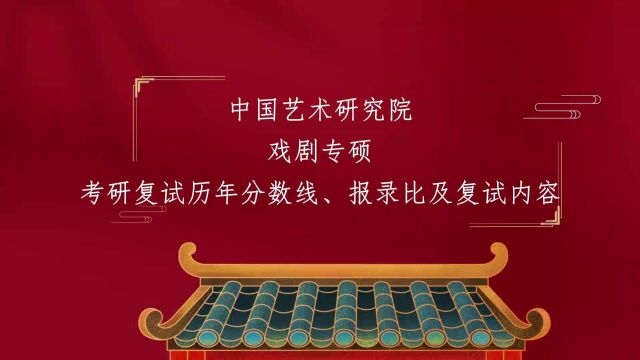 中国艺术研究院
戏剧专硕
考研复试历年分数线、报录比及复试内容